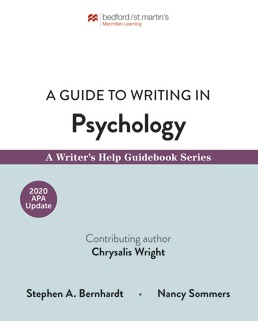 bedford/st.martin's
Macmillan Learning

A GUIDE TO WRITING IN
Psychology

A Writer's Help Guidebook Series

2020 APA Update

Contributing author
Chrysalis Wright

Stephen A. Bernhardt • Nancy Sommers